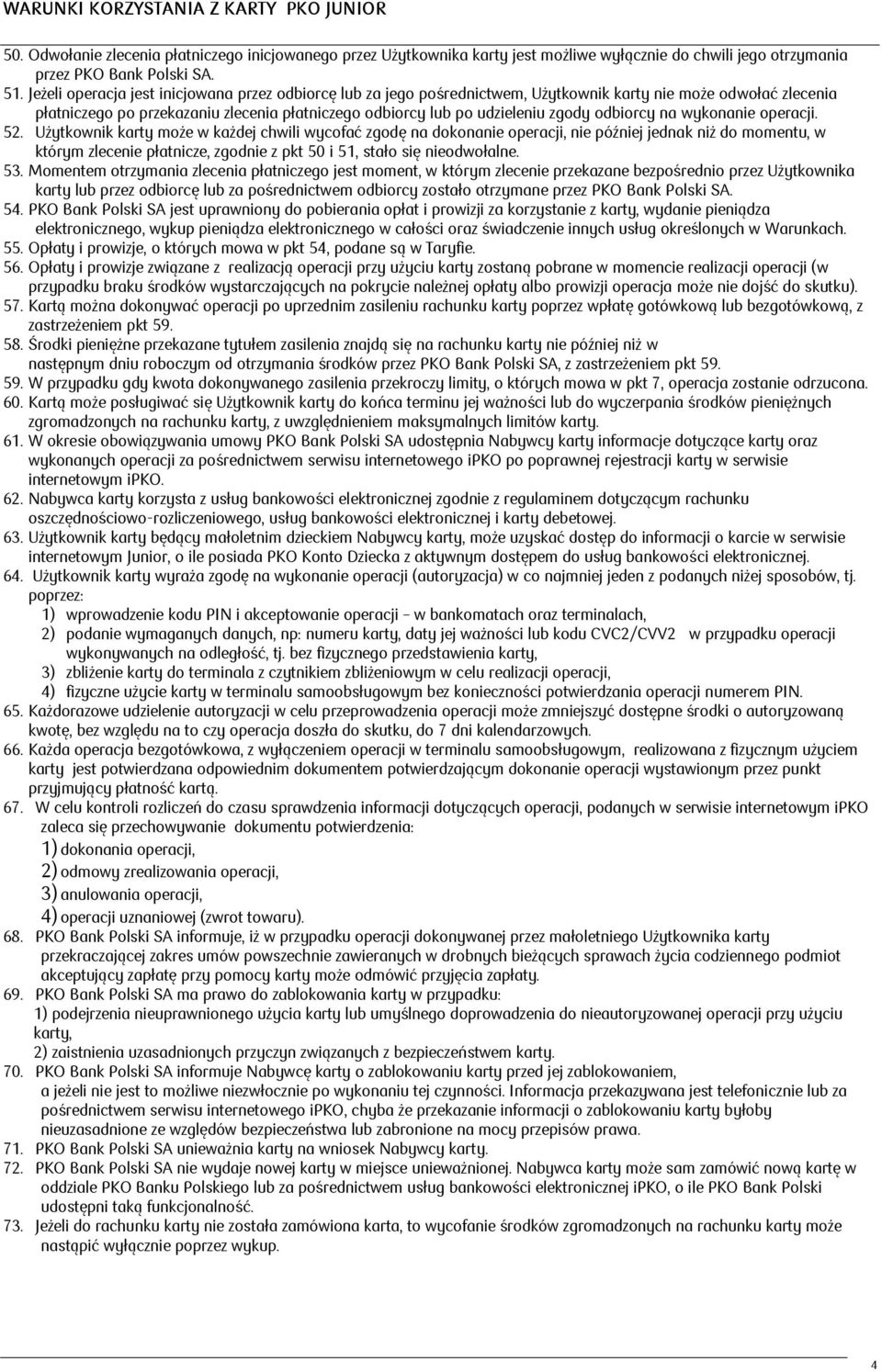 WARUNKI KORZYSTANIA Z KARTY PKO JUNIOR

50. Odwołanie zlecenia płatniczego inicjowanego przez Użytkownika karty jest możliwe wyłącznie do chwili jego otrzymania przez PKO Bank Polski SA.

51. Jeżeli operacja jest inicjowana przez odbiorcę lub za jego pośrednictwem, Użytkownik karty nie może odwołać zlecenia płatniczego po przekazaniu zlecenia płatniczego odbiorcy lub po udzieleniu zgody odbiorcy na wykonanie operacji.

52. Użytkownik karty może w każdej chwili wycofać zgodę na dokonanie operacji, nie później jednak niż do momentu, w którym zlecenie płatnicze, zgodnie z pkt 50 i 51, stało się nieodwołalne.

53. Momentem otrzymania zlecenia płatniczego jest moment, w którym zlecenie przekazane bezpośrednio przez Użytkownika karty lub przez odbiorcę lub za pośrednictwem odbiorcy zostało otrzymane przez PKO Bank Polski SA.

54. PKO Bank Polski SA jest uprawniony do pobierania opłat i prowizji za korzystanie z karty, wydanie pieniądza elektronicznego, wykup pieniądza elektronicznego w całości oraz świadczenie innych usług określonych w Warunkach.

55. Opłaty i prowizje, o których mowa w pkt 54, podane są w Taryfie.

56. Opłaty i prowizje związane z realizacją operacji przy użyciu karty zostaną pobrane w momencie realizacji operacji (w przypadku braku środków wystarczających na pokrycie należnej opłaty albo prowizji operacja może nie dojść do skutku).

57. Kartą można dokonywać operacji po uprzednim zasileniu rachunku karty poprzez wpłatę gotówkową lub bezgotówkową, z zastrzeżeniem pkt 59.

58. Środki pieniężne przekazane tytułem zasilenia znajdą się na rachunku karty nie później niż w następnym dniu roboczym od otrzymania środków przez PKO Bank Polski SA, z zastrzeżeniem pkt 59.

59. W przypadku gdy kwota dokonywanego zasilenia przekroczy limity, o których mowa w pkt 7, operacja zostanie odrzucona.

60. Kartą może posługiwać się Użytkownik karty do końca terminu jej ważności lub do wyczerpania środków pieniężnych zgromadzonych na rachunku karty, z uwzględnieniem maksymalnych limitów karty.

61. W okresie obowiązywania umowy PKO Bank Polski SA udostępnia Nabywcy karty informacje dotyczące karty oraz wykonanych operacji za pośrednictwem serwisu internetowego iPKO po poprawnej rejestracji karty w serwisie internetowym iPKO.

62. Nabywca karty korzysta z usług bankowości elektronicznej zgodnie z regulaminem dotyczącym rachunku oszczędnościowo-rozliczeniowego, usług bankowości elektronicznej i karty debetowej.

63. Użytkownik karty będący małoletnim dzieckiem Nabywcy karty, może uzyskać dostęp do informacji o karcie w serwisie internetowym Junior, o ile posiada PKO Konto Dziecka z aktywnym dostępem do usług bankowości elektronicznej.

64. Użytkownik karty wyraża zgodę na wykonanie operacji (autoryzacja) w co najmniej jeden z podanych niżej sposobów, tj. poprzez:
1) wprowadzenie kodu PIN i akceptowanie operacji – w bankomatach oraz terminalach,
2) podanie wymaganych danych, np: numeru karty, daty jej ważności lub kodu CVC2/CVV2 w przypadku operacji wykonywanych na odległość, tj. bez fizycznego przedstawienia karty,
3) zbliżenie karty do terminala z czytnikiem zbliżeniowym w celu realizacji operacji,
4) fizyczne użycie karty w terminalu samoobsługowym bez konieczności potwierdzania operacji numerem PIN.

65. Każdorazowe udzielenie autoryzacji w celu przeprowadzenia operacji może zmniejszyć dostępne środki o autoryzowaną kwotę, bez względu na to czy operacja doszła do skutku, do 7 dni kalendarzowych.

66. Każda operacja bezgotówkowa, z wyłączeniem operacji w terminalu samoobsługowym, realizowana z fizycznym użyciem karty jest potwierdzana odpowiednim dokumentem potwierdzającym dokonanie operacji wystawionym przez punkt przyjmujący płatność kartą.

67. W celu kontroli rozliczeń do czasu sprawdzenia informacji dotyczących operacji, podanych w serwisie internetowym iPKO zaleca się przechowywanie dokumentu potwierdzenia:
1) dokonania operacji,
2) odmowy zrealizowania operacji,
3) anulowania operacji,
4) operacji uznaniowej (zwrot towaru).

68. PKO Bank Polski SA informuje, iż w przypadku operacji dokonywanej przez małoletniego Użytkownika karty przekraczającej zakres umów powszechnie zawieranych w drobnych bieżących sprawach życia codziennego podmiot akceptujący zapłatę przy pomocy karty może odmówić przyjęcia zapłaty.

69. PKO Bank Polski SA ma prawo do zablokowania karty w przypadku:
1) podejrzenia nieuprawnionego użycia karty lub umyślnego doprowadzenia do nieautoryzowanej operacji przy użyciu karty,
2) zaistnienia uzasadnionych przyczyn związanych z bezpieczeństwem karty.

70. PKO Bank Polski SA informuje Nabywcę karty o zablokowaniu karty przed jej zablokowaniem, a jeżeli nie jest to możliwe niezwłocznie po wykonaniu tej czynności. Informacja przekazywana jest telefonicznie lub za pośrednictwem serwisu internetowego iPKO, chyba że przekazanie informacji o zablokowaniu karty byłoby nieuzasadnione ze względów bezpieczeństwa lub zabronione na mocy przepisów prawa.

71. PKO Bank Polski SA unieważnia kartę na wniosek Nabywcy karty.

72. PKO Bank Polski SA nie wydaje nowej karty w miejsce unieważnionej. Nabywca karty może sam zamówić nową kartę w oddziale PKO Banku Polskiego lub za pośrednictwem usług bankowości elektronicznej iPKO, o ile PKO Bank Polski udostępni taką funkcjonalność.

73. Jeżeli do rachunku karty nie została zamówiona karta, to wycofanie środków zgromadzonych na rachunku karty może nastąpić wyłącznie poprzez wykup.

4